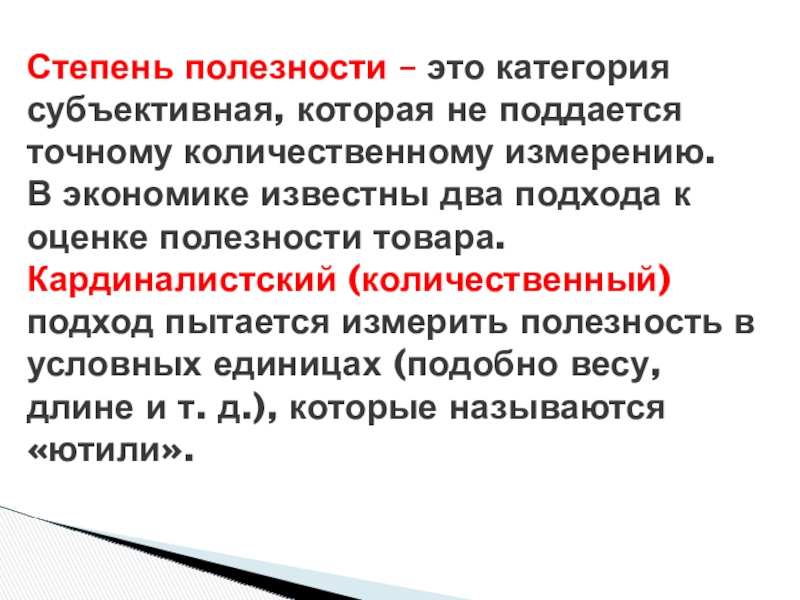 Степень полезности – это категория субъективная, которая не поддается точному количественному измерению.
В экономике известны два подхода к оценке полезности товара.
Кардиналистский (количественный) подход пытается измерить полезность в условных единицах (подобно весу, длине и т. д.), которые называются «ютили».